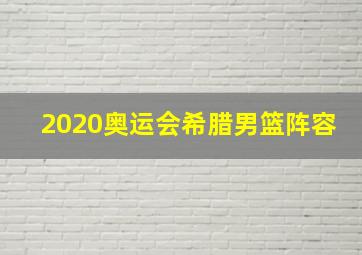 2020奥运会希腊男篮阵容